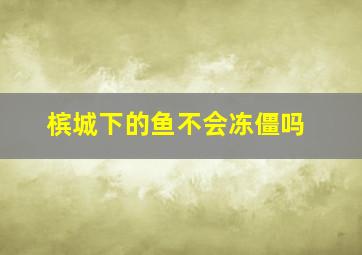 槟城下的鱼不会冻僵吗